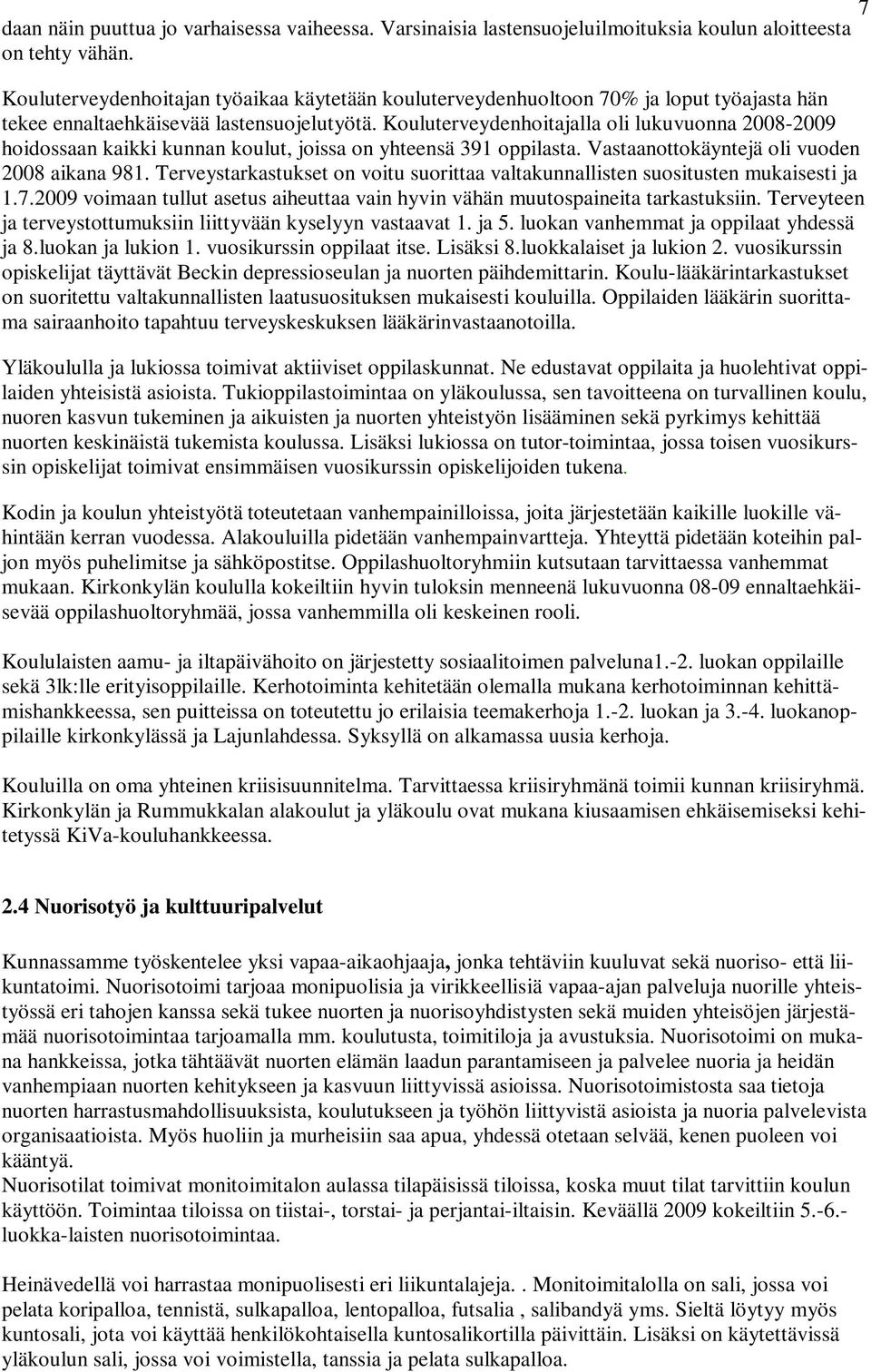 7

daan näin puuttua jo varhaisessa vaiheessa. Varsinaisia lastensuojeluilmoituksia koulun aloitteesta on tehty vähän.

Kouluterveydenhoitajan työaikaa käytetään kouluterveydenhuoltoon 70% ja loput työajasta hän tekee ennaltaehkäisevää lastensuojelutyötä. Kouluterveydenhoitajalla oli lukuvuonna 2008-2009 hoidossaan kaikki kunnan koulut, joissa on yhteensä 391 oppilasta. Vastaanottokäyntejä oli vuoden 2008 aikana 981. Terveystarkastukset on voitu suorittaa valtakunnallisten suositusten mukaisesti ja 1.7.2009 voimaan tullut asetus aiheuttaa vain hyvin vähän muutospaineita tarkastuksiin. Terveyteen ja terveystottumuksiin liittyvään kyselyyn vastaavat 1. ja 5. luokan vanhemmat ja oppilaat yhdessä ja 8.luokan ja lukion 1. vuosikurssin oppilaat itse. Lisäksi 8.luokkalaiset ja lukion 2. vuosikurssin opiskelijat täyttävät Beckin depressioseulan ja nuorten päihdemittarin. Koulu-lääkärintarkastukset on suoritettu valtakunnallisten laatusuosituksen mukaisesti kouluilla. Oppilaiden lääkärin suorittama sairaanhoito tapahtuu terveyskeskuksen lääkärinvastaanotoilla.

Yläkoululla ja lukiossa toimivat aktiiviset oppilaskunnat. Ne edustavat oppilaita ja huolehtivat oppilaiden yhteisistä asioista. Tukioppilastoimintaa on yläkoulussa, sen tavoitteena on turvallinen koulu, nuoren kasvun tukeminen ja aikuisten ja nuorten yhteistyön lisääminen sekä pyrkimys kehittää nuorten keskinäistä tukemista koulussa. Lisäksi lukiossa on tutor-toimintaa, jossa toisen vuosikurssin opiskelijat toimivat ensimmäisen vuosikurssin opiskelijoiden tukena.

Kodin ja koulun yhteistyötä toteutetaan vanhempainilloissa, joita järjestetään kaikille luokille vähintään kerran vuodessa. Alakouluilla pidetään vanhempainvartteja. Yhteyttä pidetään koteihin paljon myös puhelimitse ja sähköpostitse. Oppilashuoltoryhmiin kutsutaan tarvittaessa vanhemmat mukaan. Kirkonkylän koululla kokeiltiin hyvin tuloksin menneenä lukuvuonna 08-09 ennaltaehkäisevää oppilashuoltoryhmää, jossa vanhemmilla oli keskeinen rooli.

Koululaisten aamu- ja iltapäivähoito on järjestetty sosiaalitoimen palveluna1.-2. luokan oppilaille sekä 3lk:lle erityisoppilaille. Kerhotoiminta kehitetään olemalla mukana kerhotoiminnan kehittämishankkeessa, sen puitteissa on toteutettu jo erilaisia teemakerhoja 1.-2. luokan ja 3.-4. luokanoppilaille kirkonkylässä ja Lajunlahdessa. Syksyllä on alkamassa uusia kerhoja.

Kouluilla on oma yhteinen kriisisuunnitelma. Tarvittaessa kriisiryhmänä toimii kunnan kriisiryhmä. Kirkonkylän ja Rummukkalan alakoulut ja yläkoulu ovat mukana kiusaamisen ehkäisemiseksi kehitetyssä KiVa-kouluhankkeessa.

2.4 Nuorisotyö ja kulttuuripalvelut

Kunnassamme työskentelee yksi vapaa-aikaohjaaja, jonka tehtäviin kuuluvat sekä nuoriso- että liikuntatoimi. Nuorisotoimi tarjoaa monipuolisia ja virikkeellisiä vapaa-ajan palveluja nuorille yhteistyössä eri tahojen kanssa sekä tukee nuorten ja nuorisoyhdistysten sekä muiden yhteisöjen järjestämää nuorisotoimintaa tarjoamalla mm. koulutusta, toimitiloja ja avustuksia. Nuorisotoimi on mukana hankkeissa, jotka tähtäävät nuorten elämän laadun parantamiseen ja palvelee nuoria ja heidän vanhempiaan nuorten kehitykseen ja kasvuun liittyvissä asioissa. Nuorisotoimistosta saa tietoja nuorten harrastusmahdollisuuksista, koulutukseen ja työhön liittyvistä asioista ja nuoria palvelevista organisaatioista. Myös huoliin ja murheisiin saa apua, yhdessä otetaan selvää, kenen puoleen voi kääntyä.
Nuorisotilat toimivat monitoimitalon aulassa tilapäisissä tiloissa, koska muut tilat tarvittiin koulun käyttöön. Toimintaa tiloissa on tiistai-, torstai- ja perjantai-iltaisin. Keväällä 2009 kokeiltiin 5.-6.-luokka-laisten nuorisotoimintaa.

Heinävedellä voi harrastaa monipuolisesti eri liikuntalajeja. . Monitoimitalolla on sali, jossa voi pelata koripalloa, tennistä, sulkapalloa, lentopalloa, futsalia , salibandyä yms. Sieltä löytyy myös kuntosali, jota voi käyttää henkilökohtaisella kuntosalikortilla päivittäin. Lisäksi on käytettävissä yläkoulun sali, jossa voi voimistella, tanssia ja pelata sulkapalloa.